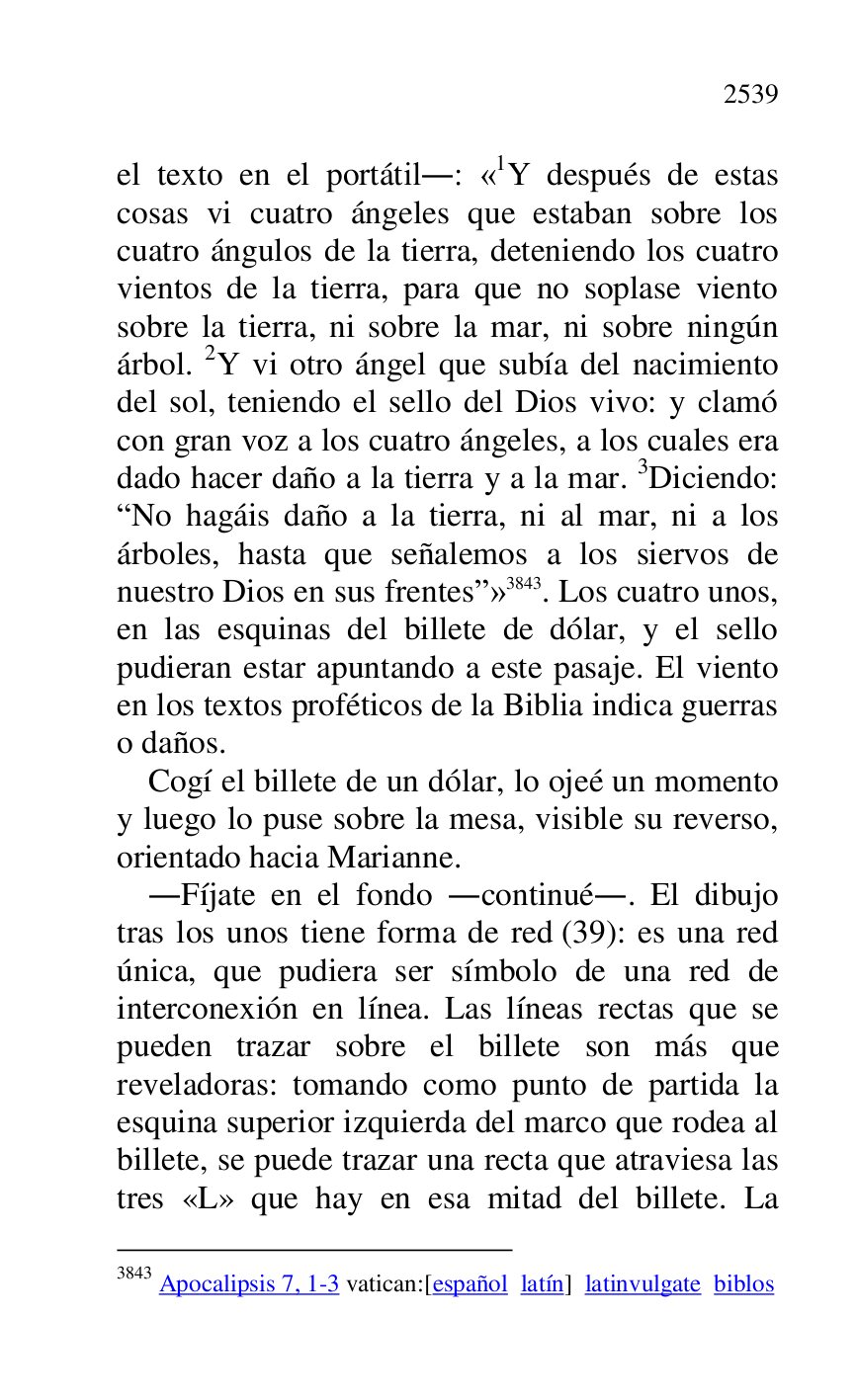 2539

el texto en el portátil—: «$^{1}$Y después de estas cosas vi cuatro ángeles que estaban sobre los cuatro ángulos de la tierra, deteniendo los cuatro vientos de la tierra, para que no soplase viento sobre la tierra, ni sobre la mar, ni sobre ningún árbol. $^{2}$Y vi otro ángel que subía del nacimiento del sol, teniendo el sello del Dios vivo: y clamó con gran voz a los cuatro ángeles, a los cuales era dado hacer daño a la tierra y a la mar. $^{3}$Diciendo: "No hagáis daño a la tierra, ni al mar, ni a los árboles, hasta que señalemos a los siervos de nuestro Dios en sus frentes"»$^{3843}$. Los cuatro unos, en las esquinas del billete de dólar, y el sello pudieran estar apuntando a este pasaje. El viento en los textos proféticos de la Biblia indica guerras o daños.

Cogí el billete de un dólar, lo ojeé un momento y luego lo puse sobre la mesa, visible su reverso, orientado hacia Marianne.

—Fíjate en el fondo —continué—. El dibujo tras los unos tiene forma de red (39): es una red única, que pudiera ser símbolo de una red de interconexión en línea. Las líneas rectas que se pueden trazar sobre el billete son más que reveladoras: tomando como punto de partida la esquina superior izquierda del marco que rodea al billete, se puede trazar una recta que atraviesa las tres «L» que hay en esa mitad del billete. La

$^{3843}$ Apocalipsis 7, 1-3 vatican:[español latín] latinvulgate biblos